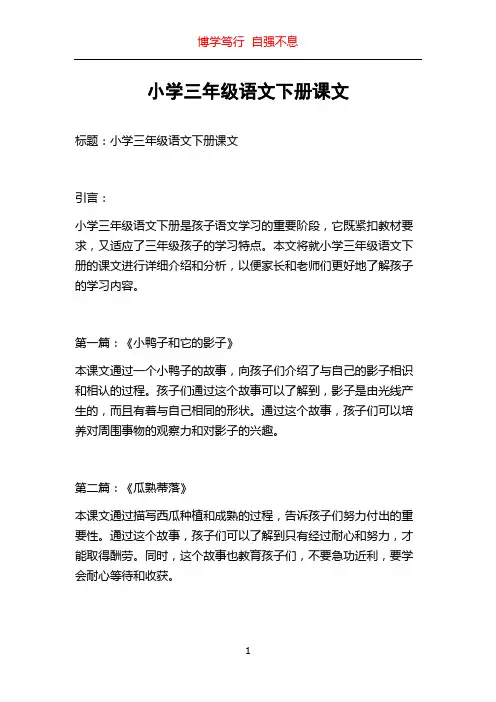 博学笃行 自强不息

小学三年级语文下册课文

标题：小学三年级语文下册课文

引言：

小学三年级语文下册是孩子语文学习的重要阶段，它既紧扣教材要求，又适应了三年级孩子的学习特点。本文将就小学三年级语文下册的课文进行详细介绍和分析，以便家长和老师们更好地了解孩子的学习内容。

第一篇：《小鸭子和它的影子》

本课文通过一个小鸭子的故事，向孩子们介绍了与自己的影子相识和相认的过程。孩子们通过这个故事可以了解到，影子是由光线产生的，而且有着与自己相同的形状。通过这个故事，孩子们可以培养对周围事物的观察力和对影子的兴趣。

第二篇：《瓜熟蒂落》

本课文通过描写西瓜种植和成熟的过程，告诉孩子们努力付出的重要性。通过这个故事，孩子们可以了解到只有经过耐心和努力，才能取得酬劳。同时，这个故事也教育孩子们，不要急功近利，要学会耐心等待和收获。

1